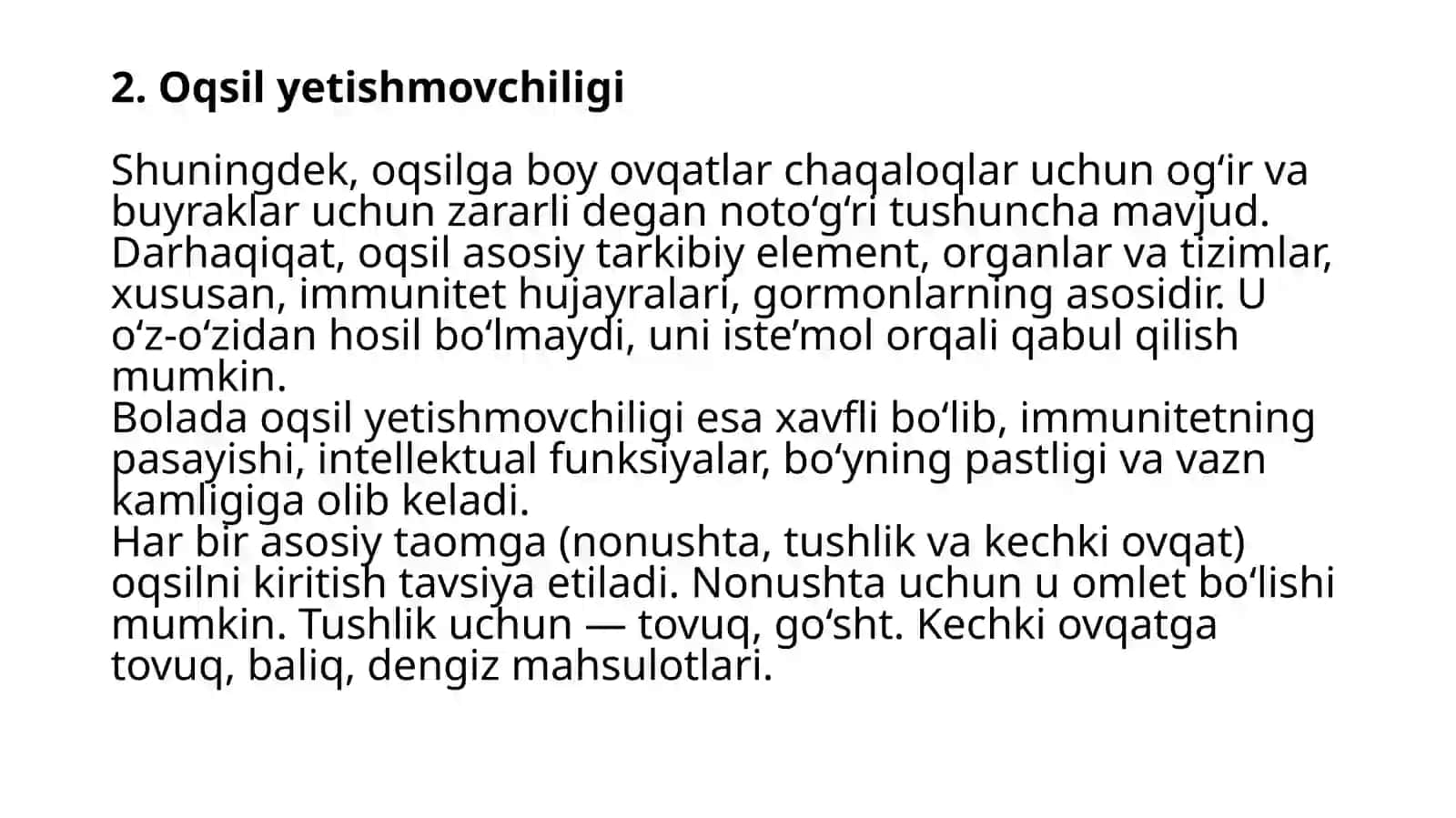 2. Oqsil yetishmovchiligi

Shuningdek, oqsilga boy ovqatlar chaqaloqlar uchun ogʻir va buyraklar uchun zararli degan notoʻgʻri tushuncha mavjud. Darhaqiqat, oqsil asosiy tarkibiy element, organlar va tizimlar, xususan, immunitet hujayralari, gormonlarning asosidir. U oʻz-oʻzidan hosil boʻlmaydi, uni isteʼmol orqali qabul qilish mumkin.
Bolada oqsil yetishmovchiligi esa xavfli boʻlib, immunitetning pasayishi, intellektual funksiyalar, boʻyning pastligi va vazn kamligiga olib keladi.
Har bir asosiy taomga (nonushta, tushlik va kechki ovqat) oqsilni kiritish tavsiya etiladi. Nonushta uchun u omlet boʻlishi mumkin. Tushlik uchun — tovuq, goʻsht. Kechki ovqatga tovuq, baliq, dengiz mahsulotlari.